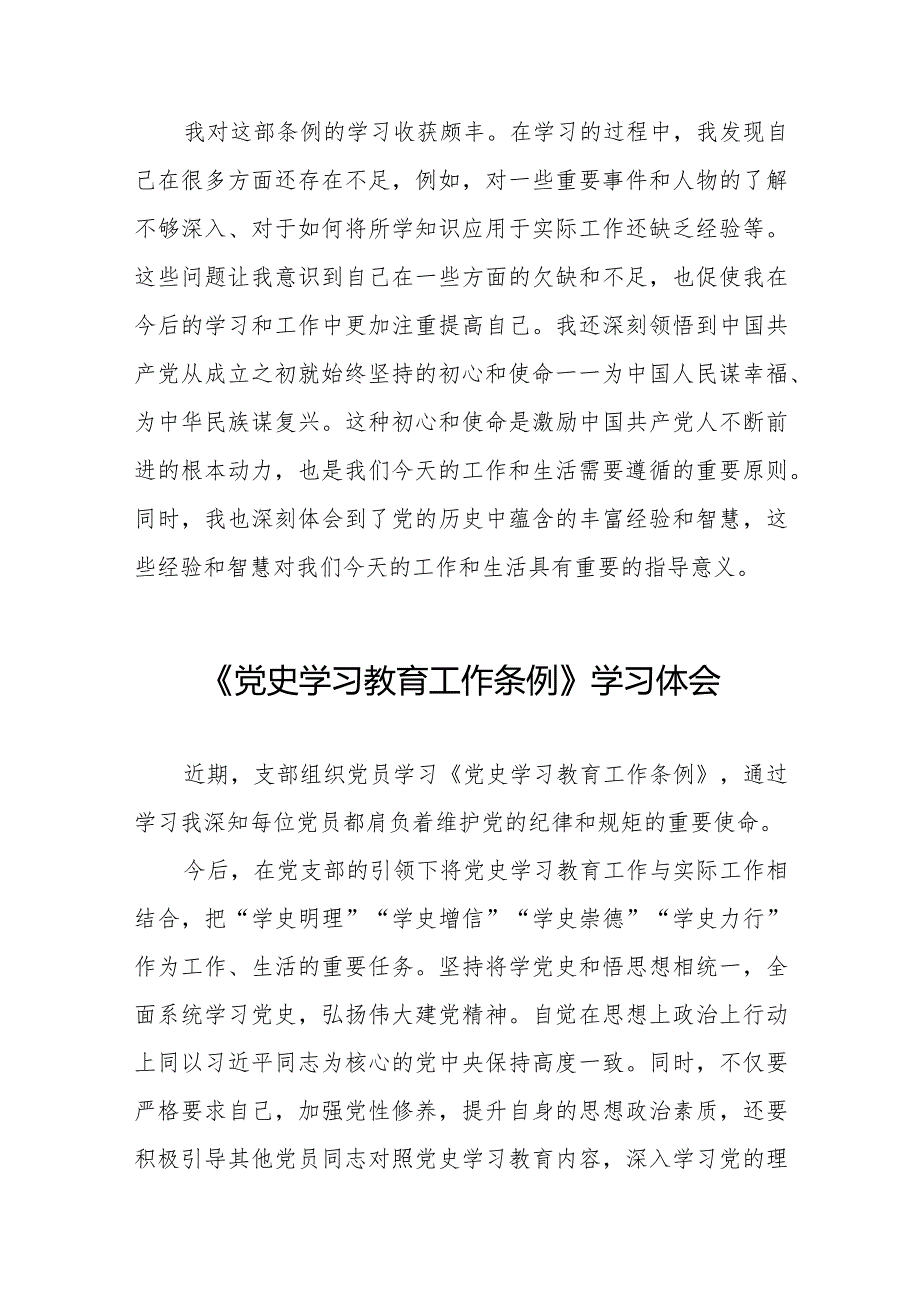 我对这部条例的学习收获颇丰。在学习的过程中，我发现自己在很多方面还存在不足，例如，对一些重要事件和人物的了解不够深入、对于如何将所学知识应用于实际工作还缺乏经验等。这些问题让我意识到自己在一些方面的欠缺和不足，也促使我在今后的学习和工作中更加注重提高自己。我还深刻领悟到中国共产党从成立之初就始终坚持的初心和使命——为中国人民谋幸福、为中华民族谋复兴。这种初心和使命是激励中国共产党人不断前进的根本动力，也是我们今天的工作和生活需要遵循的重要原则。同时，我也深刻体会到了党的历史中蕴含的丰富经验和智慧，这些经验和智慧对我们今天的工作和生活具有重要的指导意义。

《党史学习教育工作条例》学习体会

近期，支部组织党员学习《党史学习教育工作条例》，通过学习我深知每位党员都肩负着维护党的纪律和规矩的重要使命。

今后，在党支部的引领下将党史学习教育工作与实际工作相结合，把“学史明理”“学史增信”“学史崇德”“学史力行”作为工作、生活的重要任务。坚持将学党史和悟思想相统一，全面系统学习党史，弘扬伟大建党精神。自觉在思想上政治上行动上同以习近平同志为核心的党中央保持高度一致。同时，不仅要严格要求自己，加强党性修养，提升自身的思想政治素质，还要积极引导其他党员同志对照党史学习教育内容，深入学习党的理